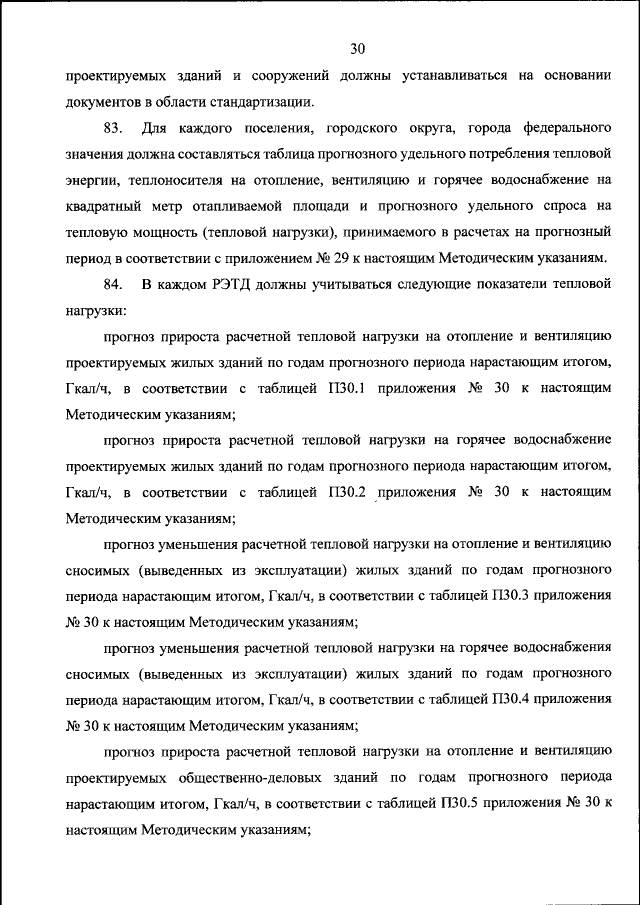 30

проектируемых зданий и сооружений должны устанавливаться на основании документов в области стандартизации.

83. Для каждого поселения, городского округа, города федерального значения должна составляться таблица прогнозного удельного потребления тепловой энергии, теплоносителя на отопление, вентиляцию и горячее водоснабжение на квадратный метр отапливаемой площади и прогнозного удельного спроса на тепловую мощность (тепловой нагрузки), принимаемого в расчетах на прогнозный период в соответствии с приложением № 29 к настоящим Методическим указаниям.

84. В каждом РЭТД должны учитываться следующие показатели тепловой нагрузки:

прогноз прироста расчетной тепловой нагрузки на отопление и вентиляцию проектируемых жилых зданий по годам прогнозного периода нарастающим итогом, Гкал/ч, в соответствии с таблицей П30.1 приложения № 30 к настоящим Методическим указаниям;

прогноз прироста расчетной тепловой нагрузки на горячее водоснабжение проектируемых жилых зданий по годам прогнозного периода нарастающим итогом, Гкал/ч, в соответствии с таблицей П30.2 приложения № 30 к настоящим Методическим указаниям;

прогноз уменьшения расчетной тепловой нагрузки на отопление и вентиляцию сносимых (выведенных из эксплуатации) жилых зданий по годам прогнозного периода нарастающим итогом, Гкал/ч, в соответствии с таблицей П30.3 приложения № 30 к настоящим Методическим указаниям;

прогноз уменьшения расчетной тепловой нагрузки на горячее водоснабжения сносимых (выведенных из эксплуатации) жилых зданий по годам прогнозного периода нарастающим итогом, Гкал/ч, в соответствии с таблицей П30.4 приложения № 30 к настоящим Методическим указаниям;

прогноз прироста расчетной тепловой нагрузки на отопление и вентиляцию проектируемых общественно-деловых зданий по годам прогнозного периода нарастающим итогом, Гкал/ч, в соответствии с таблицей П30.5 приложения № 30 к настоящим Методическим указаниям;